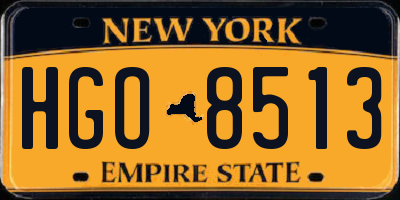 NEW YORK

HGO 8513

EMPIRE STATE